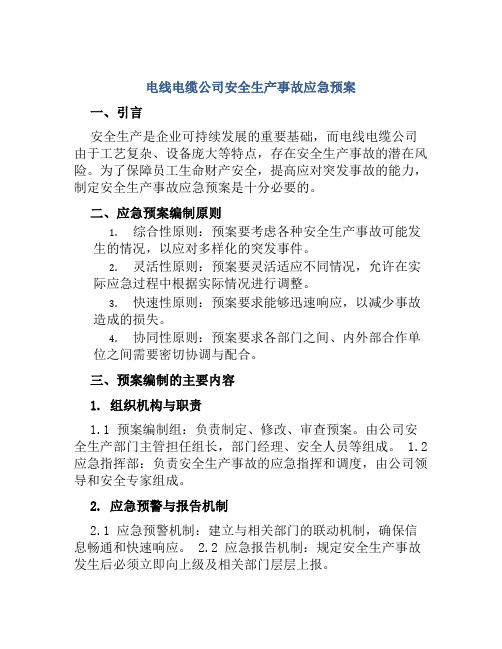 电线电缆公司安全生产事故应急预案

一、引言

安全生产是企业可持续发展的重要基础，而电线电缆公司由于工艺复杂、设备庞大等特点，存在安全生产事故的潜在风险。为了保障员工生命财产安全，提高应对突发事故的能力，制定安全生产事故应急预案是十分必要的。

二、应急预案编制原则

1. 综合性原则：预案要考虑各种安全生产事故可能发生的情况，以应对多样化的突发事件。

2. 灵活性原则：预案要灵活适应不同情况，允许在实际应急过程中根据实际情况进行调整。

3. 快速性原则：预案要求能够迅速响应，以减少事故造成的损失。

4. 协同性原则：预案要求各部门之间、内外部合作单位之间需要密切协调与配合。

三、预案编制的主要内容

1. 组织机构与职责

1.1 预案编制组：负责制定、修改、审查预案。由公司安全生产部门主管担任组长，部门经理、安全人员等组成。 1.2 应急指挥部：负责安全生产事故的应急指挥和调度，由公司领导和安全专家组成。

2. 应急预警与报告机制

2.1 应急预警机制：建立与相关部门的联动机制，确保信息畅通和快速响应。 2.2 应急报告机制：规定安全生产事故发生后必须立即向上级及相关部门层层上报。